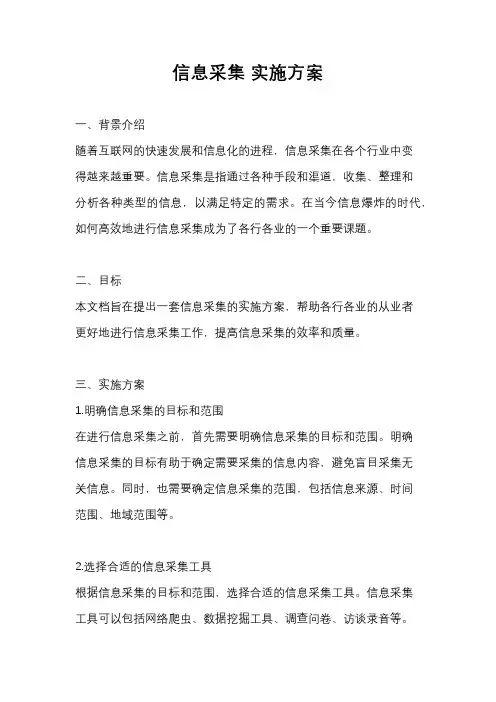 信息采集 实施方案

一、背景介绍

随着互联网的快速发展和信息化的进程，信息采集在各个行业中变得越来越重要。信息采集是指通过各种手段和渠道，收集、整理和分析各种类型的信息，以满足特定的需求。在当今信息爆炸的时代，如何高效地进行信息采集成为了各行各业的一个重要课题。

二、目标

本文档旨在提出一套信息采集的实施方案，帮助各行各业的从业者更好地进行信息采集工作，提高信息采集的效率和质量。

三、实施方案

1.明确信息采集的目标和范围

在进行信息采集之前，首先需要明确信息采集的目标和范围。明确信息采集的目标有助于确定需要采集的信息内容，避免盲目采集无关信息。同时，也需要确定信息采集的范围，包括信息来源、时间范围、地域范围等。

2.选择合适的信息采集工具

根据信息采集的目标和范围，选择合适的信息采集工具。信息采集工具可以包括网络爬虫、数据挖掘工具、调查问卷、访谈录音等。